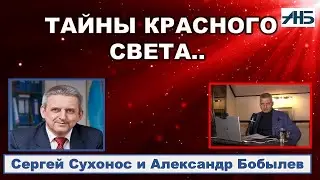 ТАЙНЫ КРАСНОГО СВЕТА..

АНБ

Сергей Сухонос и Александр Бобылев